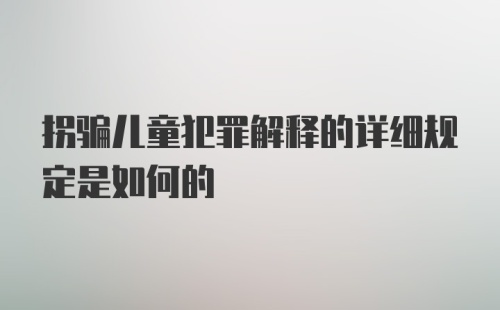 拐骗儿童犯罪解释的详细规定是如何的